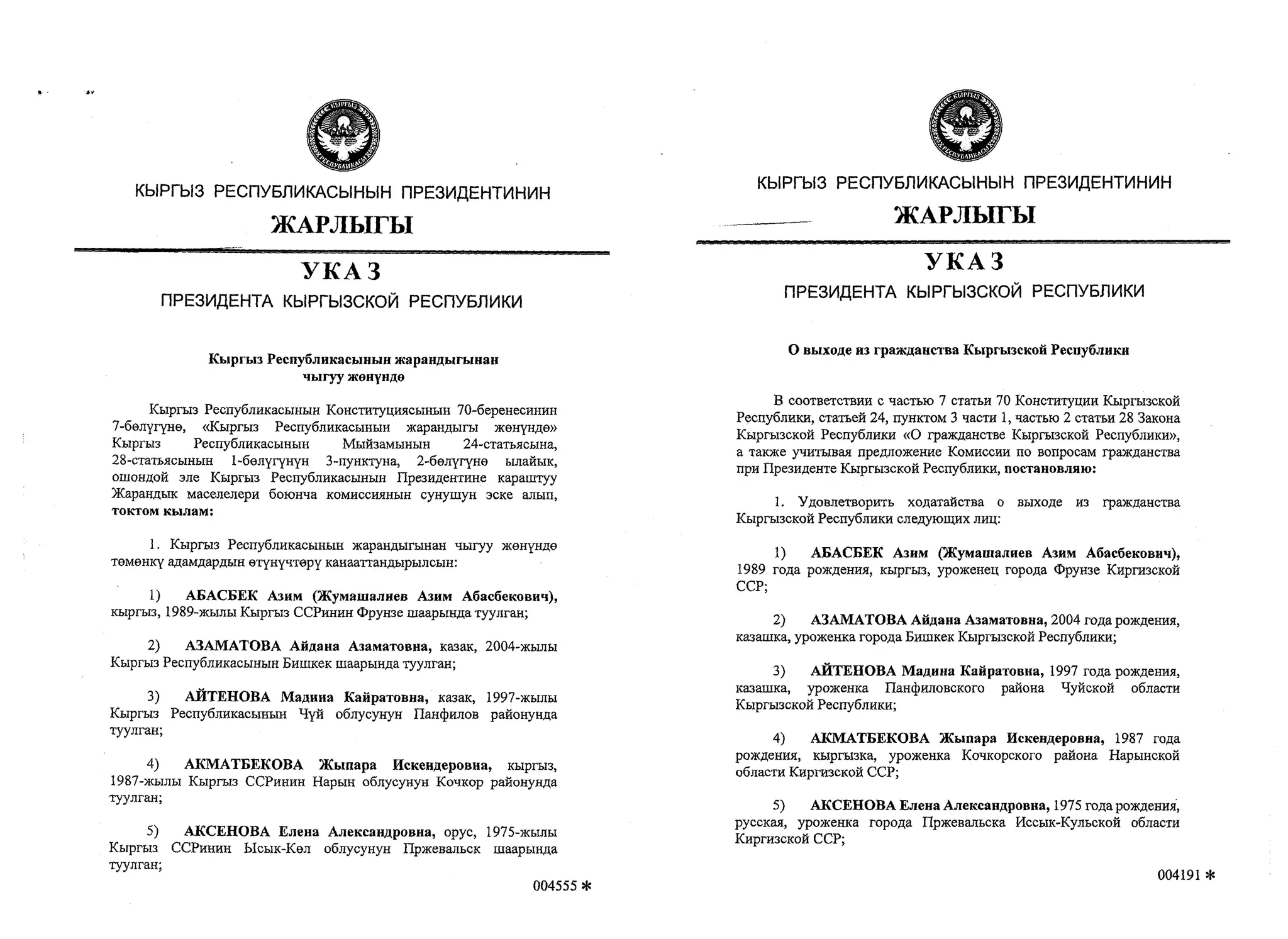 КЫРГЫЗ РЕСПУБЛИКАСЫ
КЫРГЫЗ РЕСПУБЛИКАСЫНЫН ПРЕЗИДЕНТИНИН
ЖАРЛЫГЫ
УКАЗ
ПРЕЗИДЕНТА КЫРГЫЗСКОЙ РЕСПУБЛИКИ

Кыргыз Республикасынын жарандыгынан чыгуу жөнүндө

Кыргыз Республикасынын Конституциясынын 70-беренесинин 7-бөлүгүнө, «Кыргыз Республикасынын жарандыгы жөнүндө» Кыргыз Республикасынын Мыйзамынын 24-статьясына, 28-статьясынын 1-бөлүгүнүн 3-пунктуна, 2-бөлүгүнө ылайык, ошондой эле Кыргыз Республикасынын Президентине караштуу Жарандык маселелери боюнча комиссиянын сунушун эске алып, токтом кылам:

1. Кыргыз Республикасынын жарандыгынан чыгуу жөнүндө төмөнкү адамдардын өтүнүчтөрү канааттандырылсын:

1) АБАСБЕК Азим (Жумашалиев Азим Абасбекович), кыргыз, 1989-жылы Кыргыз ССРинин Фрунзе шаарында туулган;

2) АЗАМАТОВА Айдана Азаматовна, казак, 2004-жылы Кыргыз Республикасынын Бишкек шаарында туулган;

3) АЙТЕНОВА Мадина Кайратовна, казак, 1997-жылы Кыргыз Республикасынын Чүй облусунун Панфилов районунда туулган;

4) АКМАТБЕКОВА Жыпара Искендеровна, кыргыз, 1987-жылы Кыргыз ССРинин Нарын облусунун Кочкор районунда туулган;

5) АКСЕНОВА Елена Александровна, орус, 1975-жылы Кыргыз ССРинин Ысык-Көл облусунун Пржевальск шаарында туулган;

004555 *

КЫРГЫЗ РЕСПУБЛИКАСЫ
КЫРГЫЗ РЕСПУБЛИКАСЫНЫН ПРЕЗИДЕНТИНИН
ЖАРЛЫГЫ
УКАЗ
ПРЕЗИДЕНТА КЫРГЫЗСКОЙ РЕСПУБЛИКИ

О выходе из гражданства Кыргызской Республики

В соответствии с частью 7 статьи 70 Конституции Кыргызской Республики, статьей 24, пунктом 3 части 1, частью 2 статьи 28 Закона Кыргызской Республики «О гражданстве Кыргызской Республики», а также учитывая предложение Комиссии по вопросам гражданства при Президенте Кыргызской Республики, постановляю:

1. Удовлетворить ходатайства о выходе из гражданства Кыргызской Республики следующих лиц:

1) АБАСБЕК Азим (Жумашалиев Азим Абасбекович), 1989 года рождения, кыргыз, уроженец города Фрунзе Киргизской ССР;

2) АЗАМАТОВА Айдана Азаматовна, 2004 года рождения, казашка, уроженка города Бишкек Кыргызской Республики;

3) АЙТЕНОВА Мадина Кайратовна, 1997 года рождения, казашка, уроженка Панфиловского района Чуйской области Кыргызской Республики;

4) АКМАТБЕКОВА Жыпара Искендеровна, 1987 года рождения, кыргызка, уроженка Кочкорского района Нарынской области Киргизской ССР;

5) АКСЕНОВА Елена Александровна, 1975 года рождения, русская, уроженка города Пржевальска Иссык-Кульской области Киргизской ССР;

004191 *